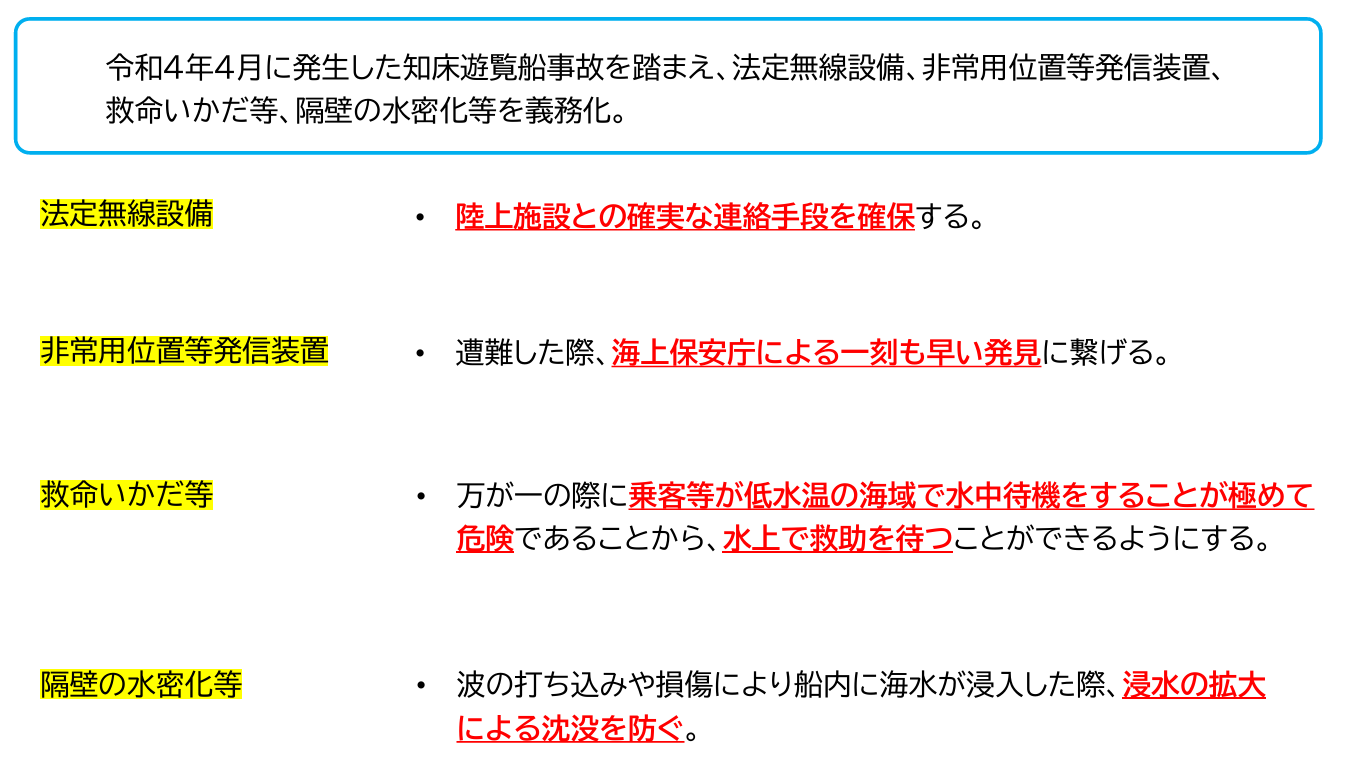 令和4年4月に発生した知床遊覧船事故を踏まえ、法定無線設備、非常用位置等発信装置、救命いかだ等、隔壁の水密化等を義務化。

法定無線設備

• 陸上施設との確実な連絡手段を確保する。

非常用位置等発信装置

• 遭難した際、海上保安庁による一刻も早い発見に繋げる。

救命いかだ等

• 万が一の際に乗客等が低水温の海域で水中待機をすることが極めて危険であることから、水上で救助を待つことができるようにする。

隔壁の水密化等

• 波の打ち込みや損傷により船内に海水が浸入した際、浸水の拡大による沈没を防ぐ。